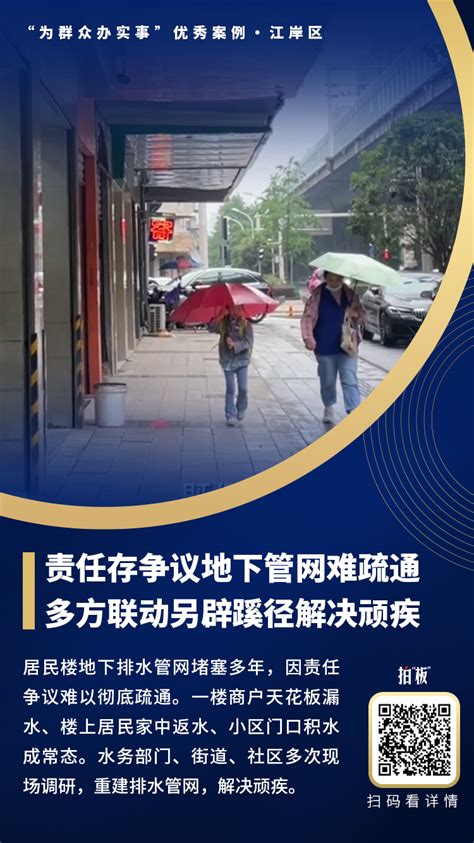 “为群众办实事”优秀案例·江岸区

寄

责任存争议地下管网难疏通
多方联动另辟蹊径解决顽疾

居民楼地下排水管网堵塞多年，因责任争议难以彻底疏通。一楼商户天花板漏水、楼上居民家中返水、小区门口积水成常态。水务部门、街道、社区多次现场调研，重建排水管网，解决顽疾。

拍板

扫码看详情